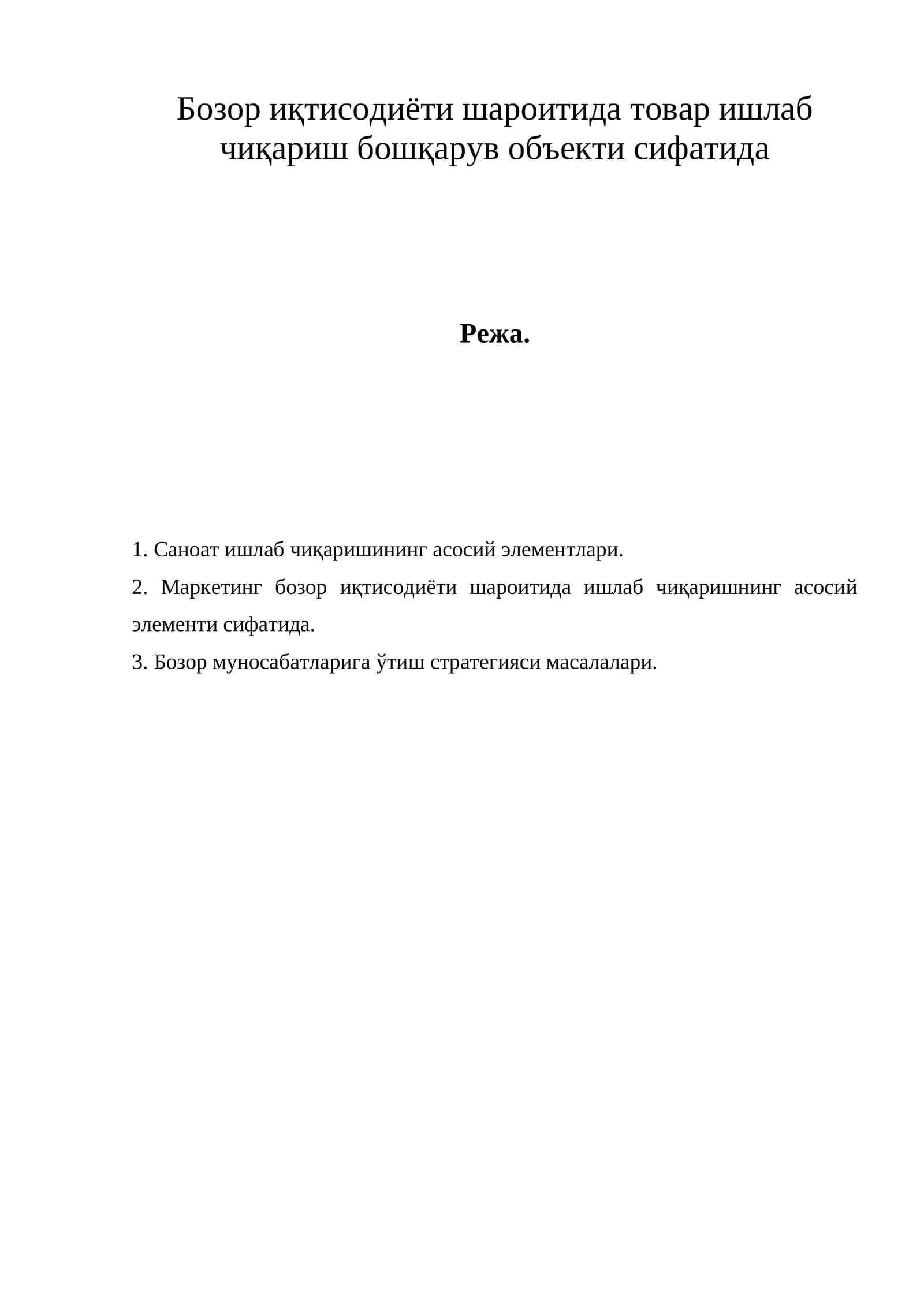 Бозор иқтисодиёти шароитида товар ишлаб чиқариш бошқарув объекти сифатида

Режа.

1. Саноат ишлаб чиқаришининг асосий элементлари.

2. Маркетинг бозор иқтисодиёти шароитида ишлаб чиқаришнинг асосий элементи сифатида.

3. Бозор муносабатларига ўтиш стратегияси масалалари.